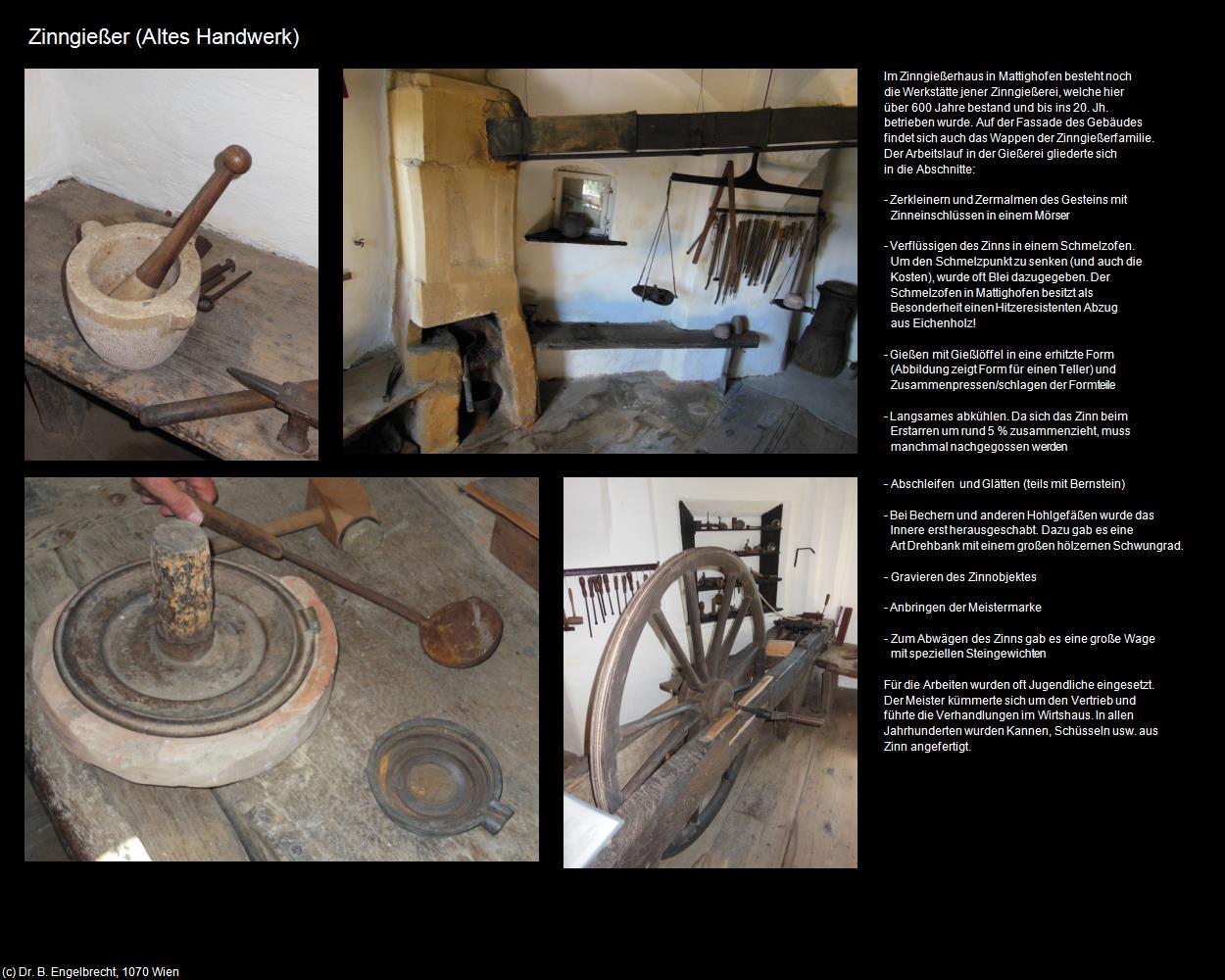 Zinngießer (Altes Handwerk)

Im Zinngießerhaus in Mattighofen besteht noch die Werkstätte jener Zinngießerei, welche hier über 600 Jahre bestand und bis ins 20. Jh. betrieben wurde. Auf der Fassade des Gebäudes findet sich auch das Wappen der Zinngießerfamilie. Der Arbeitslauf in der Gießerei gliederte sich in die Abschnitte:

- Zerkleinern und Zermalmen des Gesteins mit Zinneinschlüssen in einem Mörser

- Verflüssigen des Zinns in einem Schmelzofen. Um den Schmelzpunkt zu senken (und auch die Kosten), wurde oft Blei dazugegeben. Der Schmelzofen in Mattighofen besitzt als Besonderheit einen Hitzeresistenten Abzug aus Eichenholz!

- Gießen mit Gießlöffel in eine erhitzte Form (Abbildung zeigt Form für einen Teller) und Zusammenpressen/schlagen der Formteile

- Langsames abkühlen. Da sich das Zinn beim Erstarren um rund 5 % zusammenzieht, muss manchmal nachgegossen werden

- Abschleifen und Glätten (teils mit Bernstein)

- Bei Bechern und anderen Hohlgefäßen wurde das Innere erst herausgeschabt. Dazu gab es eine Art Drehbank mit einem großen hölzernen Schwungrad.

- Gravieren des Zinnobjektes

- Anbringen der Meistermarke

- Zum Abwägen des Zinns gab es eine große Wage mit speziellen Steingewichten

Für die Arbeiten wurden oft Jugendliche eingesetzt. Der Meister kümmerte sich um den Vertrieb und führte die Verhandlungen im Wirtshaus. In allen Jahrhunderten wurden Kannen, Schüsseln usw. aus Zinn angefertigt.

(c) Dr. B. Engelbrecht, 1070 Wien